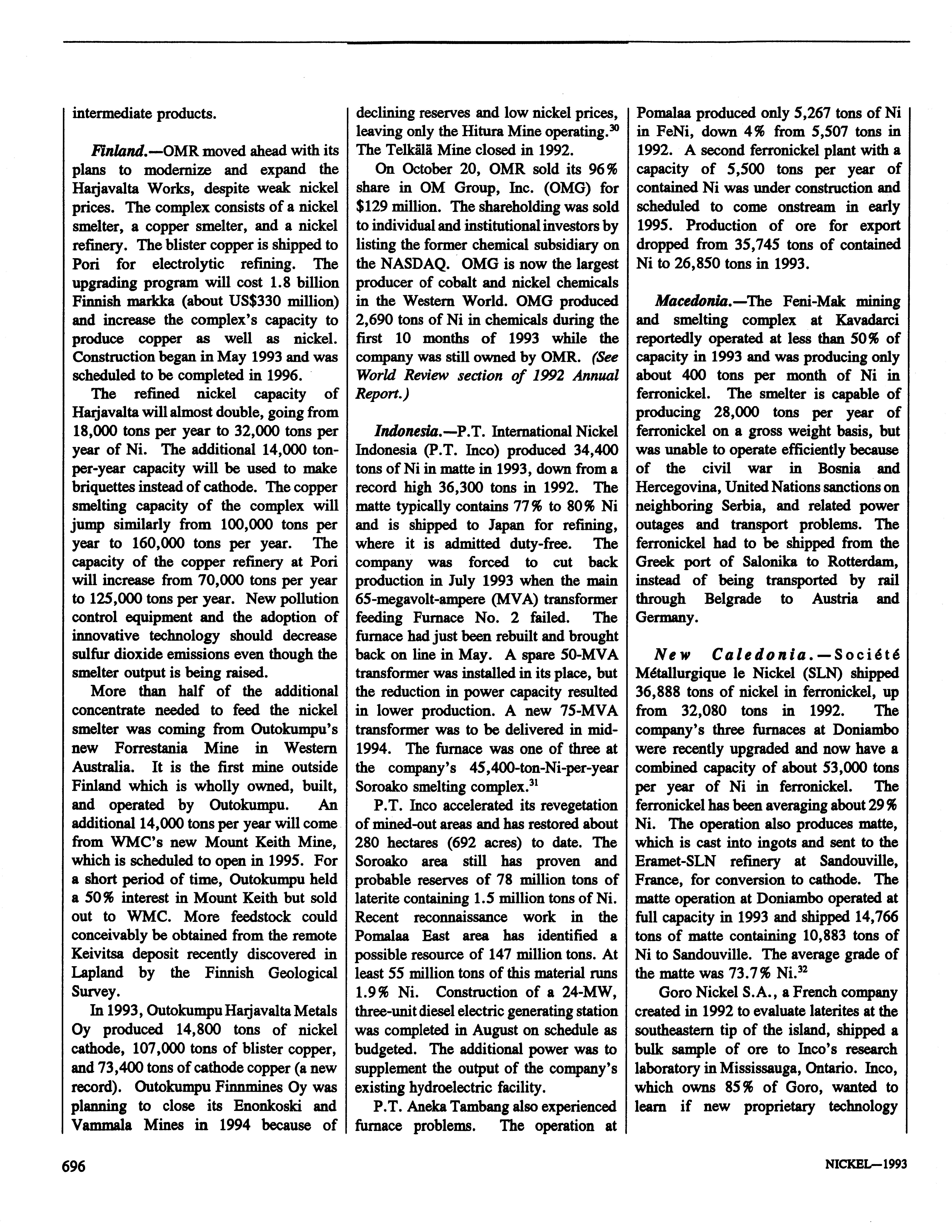 intermediate products.

Finland.—OMR moved ahead with its plans to modernize and expand the Harjavalta Works, despite weak nickel prices. The complex consists of a nickel smelter, a copper smelter, and a nickel refinery. The blister copper is shipped to Pori for electrolytic refining. The upgrading program will cost 1.8 billion Finnish markka (about US$330 million) and increase the complex's capacity to produce copper as well as nickel. Construction began in May 1993 and was scheduled to be completed in 1996.

The refined nickel capacity of Harjavalta will almost double, going from 18,000 tons per year to 32,000 tons per year of Ni. The additional 14,000 ton-per-year capacity will be used to make briquettes instead of cathode. The copper smelting capacity of the complex will jump similarly from 100,000 tons per year to 160,000 tons per year. The capacity of the copper refinery at Pori will increase from 70,000 tons per year to 125,000 tons per year. New pollution control equipment and the adoption of innovative technology should decrease sulfur dioxide emissions even though the smelter output is being raised.

More than half of the additional concentrate needed to feed the nickel smelter was coming from Outokumpu's new Forrestania Mine in Western Australia. It is the first mine outside Finland which is wholly owned, built, and operated by Outokumpu. An additional 14,000 tons per year will come from WMC's new Mount Keith Mine, which is scheduled to open in 1995. For a short period of time, Outokumpu held a 50% interest in Mount Keith but sold out to WMC. More feedstock could conceivably be obtained from the remote Keivitsa deposit recently discovered in Lapland by the Finnish Geological Survey.

In 1993, Outokumpu Harjavalta Metals Oy produced 14,800 tons of nickel cathode, 107,000 tons of blister copper, and 73,400 tons of cathode copper (a new record). Outokumpu Finnmines Oy was planning to close its Enonkoski and Vammala Mines in 1994 because of declining reserves and low nickel prices, leaving only the Hitura Mine operating.$^{30}$ The Telkälä Mine closed in 1992.

On October 20, OMR sold its 96% share in OM Group, Inc. (OMG) for $129 million. The shareholding was sold to individual and institutional investors by listing the former chemical subsidiary on the NASDAQ. OMG is now the largest producer of cobalt and nickel chemicals in the Western World. OMG produced 2,690 tons of Ni in chemicals during the first 10 months of 1993 while the company was still owned by OMR. (See World Review section of 1992 Annual Report.)

Indonesia.—P.T. International Nickel Indonesia (P.T. Inco) produced 34,400 tons of Ni in matte in 1993, down from a record high 36,300 tons in 1992. The matte typically contains 77% to 80% Ni and is shipped to Japan for refining, where it is admitted duty-free. The company was forced to cut back production in July 1993 when the main 65-megavolt-ampere (MVA) transformer feeding Furnace No. 2 failed. The furnace had just been rebuilt and brought back on line in May. A spare 50-MVA transformer was installed in its place, but the reduction in power capacity resulted in lower production. A new 75-MVA transformer was to be delivered in mid-1994. The furnace was one of three at the company's 45,400-ton-Ni-per-year Soroako smelting complex.$^{31}$

P.T. Inco accelerated its revegetation of mined-out areas and has restored about 280 hectares (692 acres) to date. The Soroako area still has proven and probable reserves of 78 million tons of laterite containing 1.5 million tons of Ni. Recent reconnaissance work in the Pomalaa East area has identified a possible resource of 147 million tons. At least 55 million tons of this material runs 1.9% Ni. Construction of a 24-MW, three-unit diesel electric generating station was completed in August on schedule as budgeted. The additional power was to supplement the output of the company's existing hydroelectric facility.

P.T. Aneka Tambang also experienced furnace problems. The operation at Pomalaa produced only 5,267 tons of Ni in FeNi, down 4% from 5,507 tons in 1992. A second ferronickel plant with a capacity of 5,500 tons per year of contained Ni was under construction and scheduled to come onstream in early 1995. Production of ore for export dropped from 35,745 tons of contained Ni to 26,850 tons in 1993.

Macedonia.—The Feni-Mak mining and smelting complex at Kavadarci reportedly operated at less than 50% of capacity in 1993 and was producing only about 400 tons per month of Ni in ferronickel. The smelter is capable of producing 28,000 tons per year of ferronickel on a gross weight basis, but was unable to operate efficiently because of the civil war in Bosnia and Hercegovina, United Nations sanctions on neighboring Serbia, and related power outages and transport problems. The ferronickel had to be shipped from the Greek port of Salonika to Rotterdam, instead of being transported by rail through Belgrade to Austria and Germany.

New Caledonia.—Société Métallurgique le Nickel (SLN) shipped 36,888 tons of nickel in ferronickel, up from 32,080 tons in 1992. The company's three furnaces at Doniambo were recently upgraded and now have a combined capacity of about 53,000 tons per year of Ni in ferronickel. The ferronickel has been averaging about 29% Ni. The operation also produces matte, which is cast into ingots and sent to the Eramet-SLN refinery at Sandouville, France, for conversion to cathode. The matte operation at Doniambo operated at full capacity in 1993 and shipped 14,766 tons of matte containing 10,883 tons of Ni to Sandouville. The average grade of the matte was 73.7% Ni.$^{32}$

Goro Nickel S.A., a French company created in 1992 to evaluate laterites at the southeastern tip of the island, shipped a bulk sample of ore to Inco's research laboratory in Mississauga, Ontario. Inco, which owns 85% of Goro, wanted to learn if new proprietary technology

696

NICKEL—1993